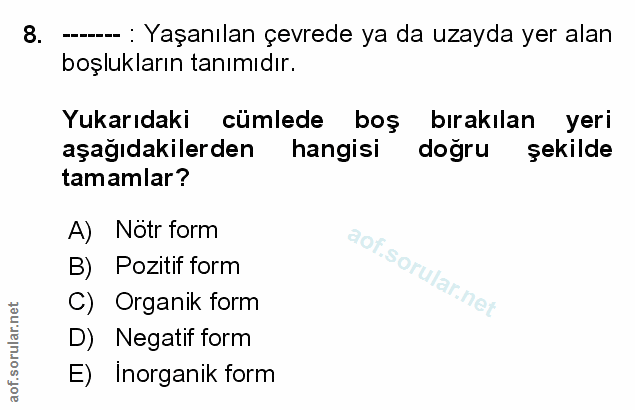 8. ------- : Yaşanılan çevrede ya da uzayda yer alan boşlukların tanımıdır.

Yukarıdaki cümlede boş bırakılan yeri aşağıdakilerden hangisi doğru şekilde tamamlar?

A) Nötr form
B) Pozitif form
C) Organik form
D) Negatif form
E) İnorganik form

aof.sorular.net